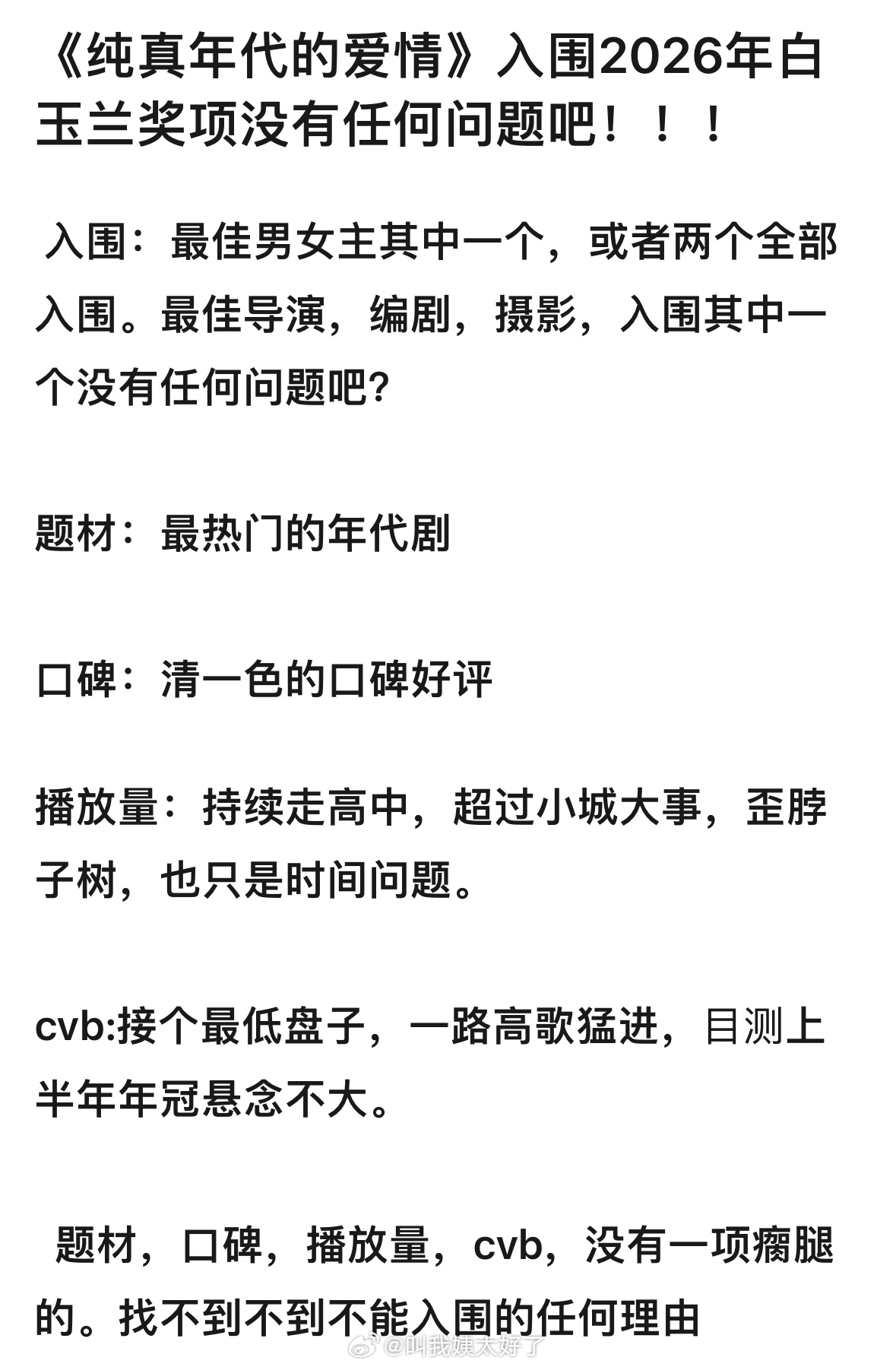 《纯真年代的爱情》入围2026年白玉兰奖项没有任何问题吧！！！

入围：最佳男女主其中一个，或者两个全部入围。最佳导演，编剧，摄影，入围其中一个没有任何问题吧?

题材：最热门的年代剧

口碑：清一色的口碑好评

播放量：持续走高中，超过小城大事，歪脖子树，也只是时间问题。

cvb:接个最低盘子，一路高歌猛进，目测上半年年冠悬念不大。

题材，口碑，播放量，cvb，没有一项瘸腿的。找不到不到不能入围的任何理由

@叫我姨太好了